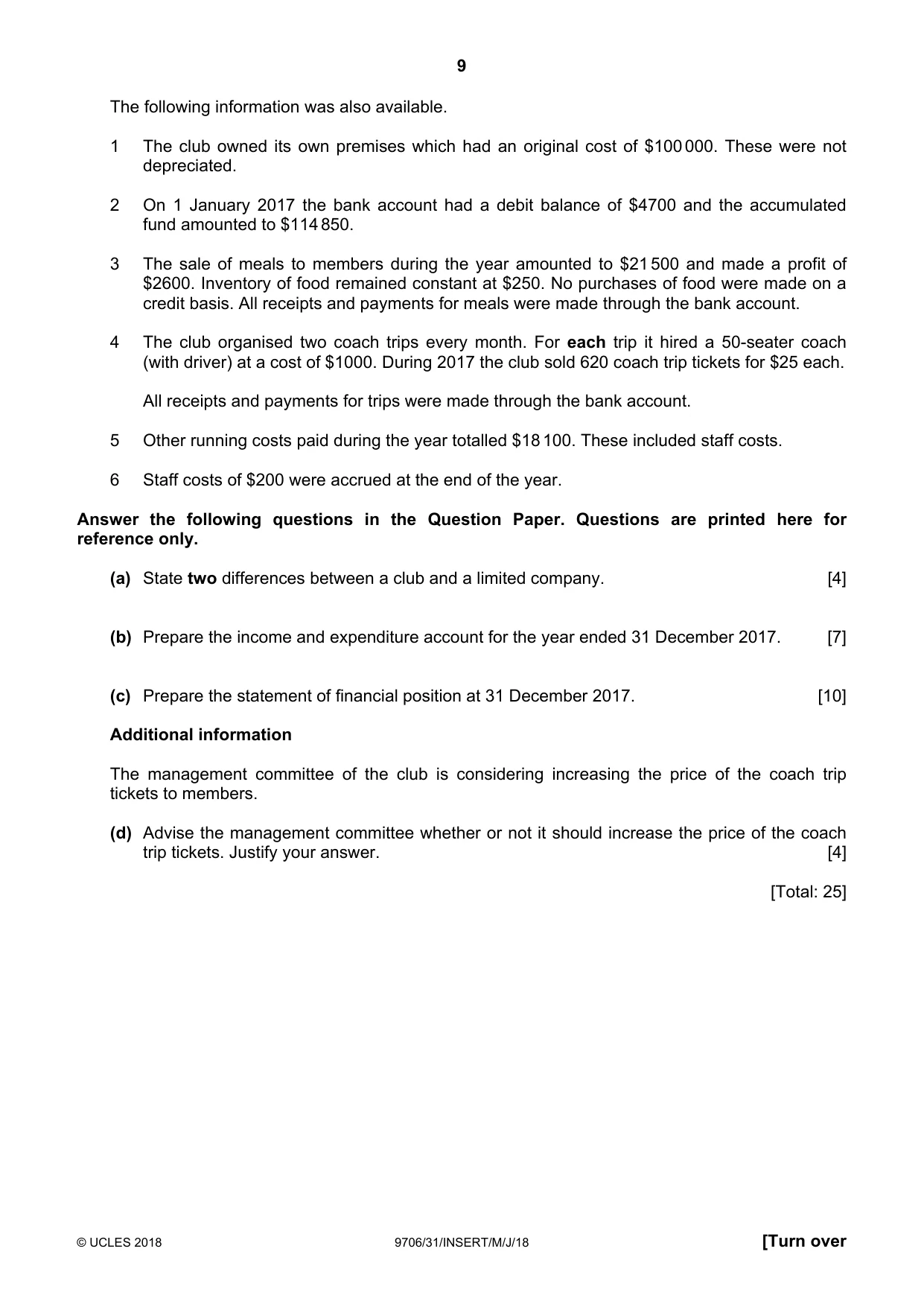 9

The following information was also available.

1 The club owned its own premises which had an original cost of $100 000. These were not depreciated.

2 On 1 January 2017 the bank account had a debit balance of $4700 and the accumulated fund amounted to $114 850.

3 The sale of meals to members during the year amounted to $21 500 and made a profit of $2600. Inventory of food remained constant at $250. No purchases of food were made on a credit basis. All receipts and payments for meals were made through the bank account.

4 The club organised two coach trips every month. For each trip it hired a 50-seater coach (with driver) at a cost of $1000. During 2017 the club sold 620 coach trip tickets for $25 each.

All receipts and payments for trips were made through the bank account.

5 Other running costs paid during the year totalled $18 100. These included staff costs.

6 Staff costs of $200 were accrued at the end of the year.

Answer the following questions in the Question Paper. Questions are printed here for reference only.

(a) State two differences between a club and a limited company. [4]

(b) Prepare the income and expenditure account for the year ended 31 December 2017. [7]

(c) Prepare the statement of financial position at 31 December 2017. [10]

Additional information

The management committee of the club is considering increasing the price of the coach trip tickets to members.

(d) Advise the management committee whether or not it should increase the price of the coach trip tickets. Justify your answer. [4]

[Total: 25]

© UCLES 2018 9706/31/INSERT/M/J/18 [Turn over